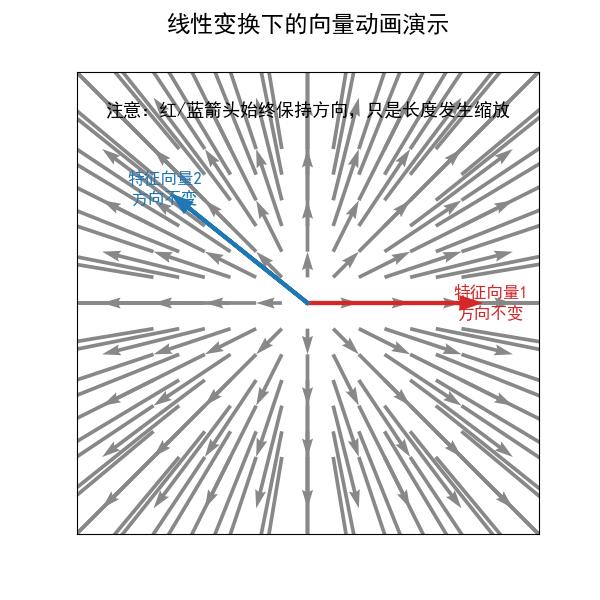 线性变换下的向量动画演示

注意：红/蓝箭头始终保持方向，只是长度发生缩放

特征向量2
方向不变

特征向量1
方向不变